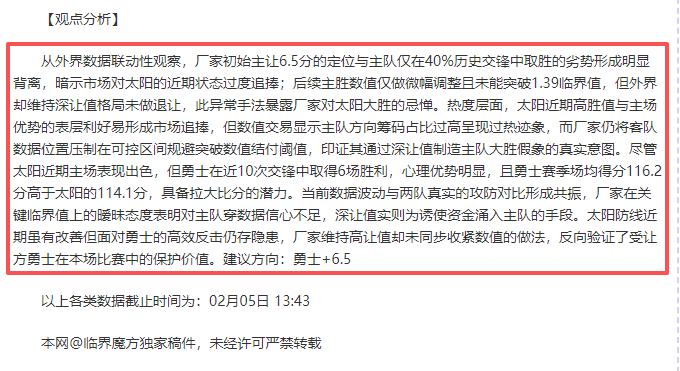 【观点分析】

从外界数据联动性观察，厂家初始主让6.5分的定位与主队仅在40%历史交锋中取胜的劣势形成明显背离，暗示市场对太阳的近期状态过度追捧；后续主胜数值仅做微幅调整且未能突破1.39临界值，但外界却维持深让值格局未做退让，此异常手法暴露厂家对太阳大胜的忌惮。热度层面，太阳近期高胜值与主场优势的表层利好易形成市场追捧，但数值交易显示主队方向筹码占比过高呈现过热迹象，而厂家仍将客队数据位置压制在可控区间规避突破数值结付阈值，印证其通过深让值制造主队大胜假象的真实意图。尽管太阳近期主场表现出色，但勇士在近10次交锋中取得6场胜利，心理优势明显，且勇士赛季场均得分116.2分高于太阳的114.1分，具备拉大比分的潜力。当前数据波动与两队真实的攻防对比形成共振，厂家在关键临界值上的暧昧态度表明对主队穿数据信心不足，深让值实则为诱使资金涌入主队的手段。太阳防线近期虽有改善但面对勇士的高效反击仍存隐患，厂家维持高让值却未同步收紧数值的做法，反向验证了受让方勇士在本场比赛中的保护价值。建议方向：勇士+6.5

以上各类数据截止时间为：02月05日 13:43

本网@临界魔方独家稿件，未经许可严禁转载